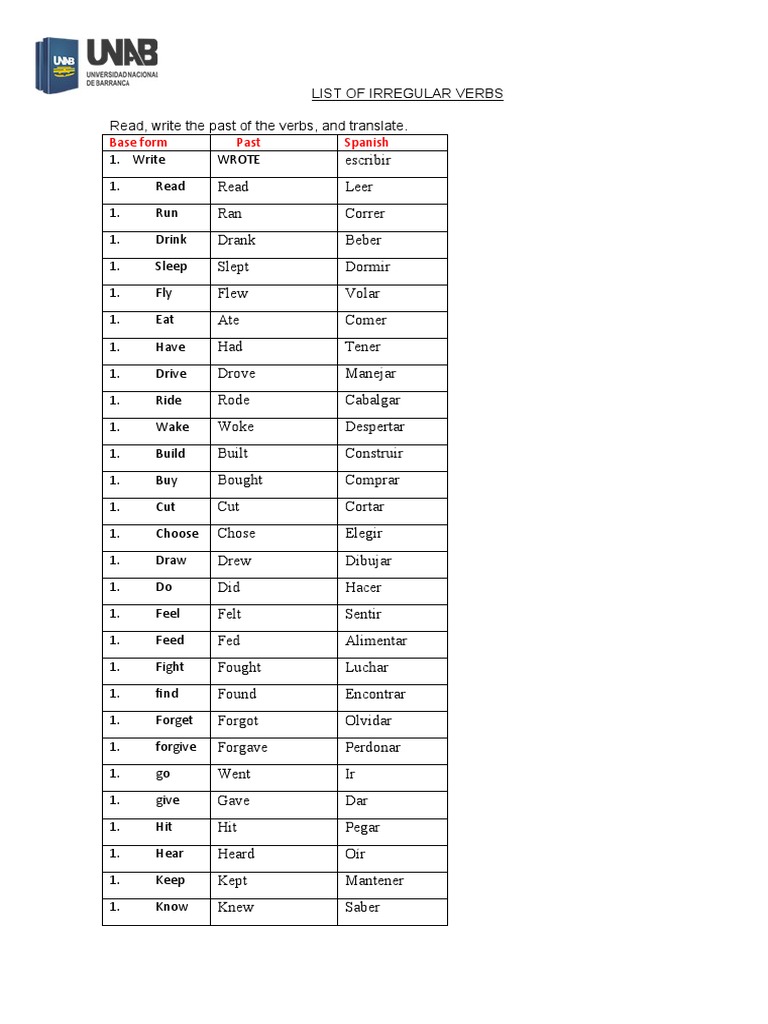 UNAB
UNIVERSIDAD NACIONAL DE BARRANCA

LIST OF IRREGULAR VERBS

Read, write the past of the verbs, and translate.

| Base form | Past | Spanish |
|---|---|---|
| 1. Write | WROTE | escribir |
| 1. Read | Read | Leer |
| 1. Run | Ran | Correr |
| 1. Drink | Drank | Beber |
| 1. Sleep | Slept | Dormir |
| 1. Fly | Flew | Volar |
| 1. Eat | Ate | Comer |
| 1. Have | Had | Tener |
| 1. Drive | Drove | Manejar |
| 1. Ride | Rode | Cabalgar |
| 1. Wake | Woke | Despertar |
| 1. Build | Built | Construir |
| 1. Buy | Bought | Comprar |
| 1. Cut | Cut | Cortar |
| 1. Choose | Chose | Elegir |
| 1. Draw | Drew | Dibujar |
| 1. Do | Did | Hacer |
| 1. Feel | Felt | Sentir |
| 1. Feed | Fed | Alimentar |
| 1. Fight | Fought | Luchar |
| 1. find | Found | Encontrar |
| 1. Forget | Forgot | Olvidar |
| 1. forgive | Forgave | Perdonar |
| 1. go | Went | Ir |
| 1. give | Gave | Dar |
| 1. Hit | Hit | Pegar |
| 1. Hear | Heard | Oir |
| 1. Keep | Kept | Mantener |
| 1. Know | Knew | Saber |